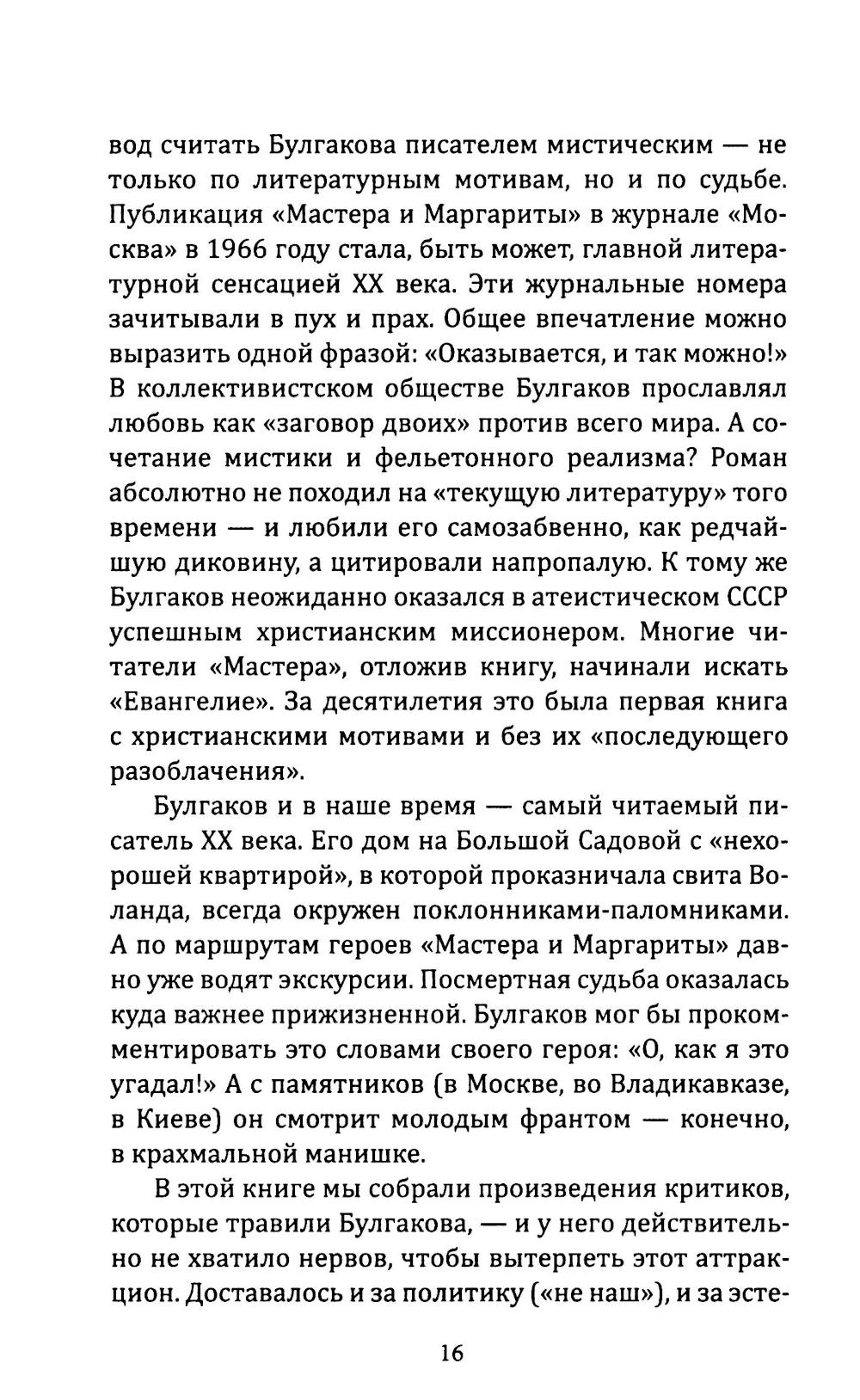 вод считать Булгакова писателем мистическим — не только по литературным мотивам, но и по судьбе. Публикация «Мастера и Маргариты» в журнале «Москва» в 1966 году стала, быть может, главной литературной сенсацией XX века. Эти журнальные номера зачитывали в пух и прах. Общее впечатление можно выразить одной фразой: «Оказывается, и так можно!» В коллективистском обществе Булгаков прославлял любовь как «заговор двоих» против всего мира. А сочетание мистики и фельетонного реализма? Роман абсолютно не походил на «текущую литературу» того времени — и любили его самозабвенно, как редчайшую диковину, а цитировали напропалую. К тому же Булгаков неожиданно оказался в атеистическом СССР успешным христианским миссионером. Многие читатели «Мастера», отложив книгу, начинали искать «Евангелие». За десятилетия это была первая книга с христианскими мотивами и без их «последующего разоблачения».

Булгаков и в наше время — самый читаемый писатель XX века. Его дом на Большой Садовой с «нехорошей квартирой», в которой проказничала свита Воланда, всегда окружен поклонниками-паломниками. А по маршрутам героев «Мастера и Маргариты» давно уже водят экскурсии. Посмертная судьба оказалась куда важнее прижизненной. Булгаков мог бы прокомментировать это словами своего героя: «О, как я это угадал!» А с памятников (в Москве, во Владикавказе, в Киеве) он смотрит молодым франтом — конечно, в крахмальной манишке.

В этой книге мы собрали произведения критиков, которые травили Булгакова, — и у него действительно не хватило нервов, чтобы вытерпеть этот аттракцион. Доставалось и за политику («не наш»), и за эсте-

16